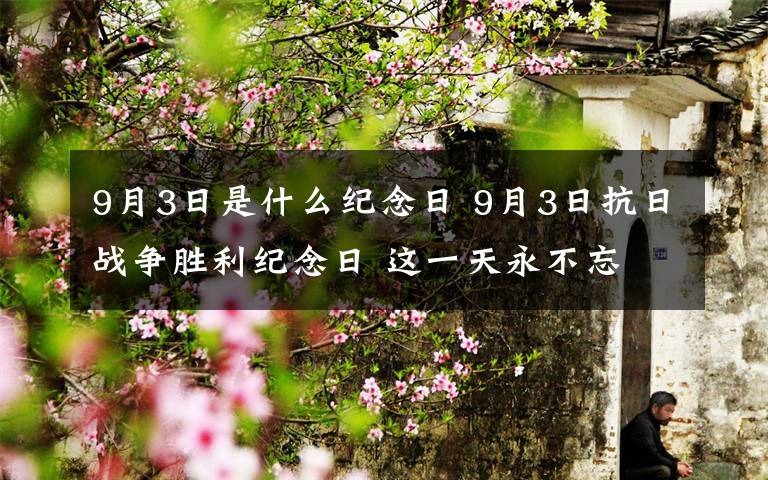 9月3日是什么纪念日 9月3日抗日战争胜利纪念日 这一天永不忘